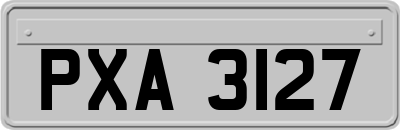 PXA 3127